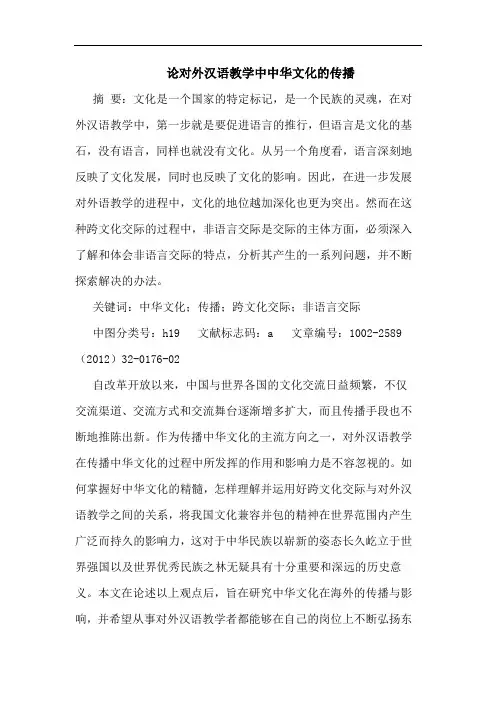 论对外汉语教学中中华文化的传播

摘 要：文化是一个国家的特定标记，是一个民族的灵魂，在对外汉语教学中，第一步就是要促进语言的推行，但语言是文化的基石，没有语言，同样也就没有文化。从另一个角度看，语言深刻地反映了文化发展，同时也反映了文化的影响。因此，在进一步发展对外语教学的进程中，文化的地位越加深化也更为突出。然而在这种跨文化交际的过程中，非语言交际是交际的主体方面，必须深入了解和体会非语言交际的特点，分析其产生的一系列问题，并不断探索解决的办法。

关键词：中华文化；传播；跨文化交际；非语言交际

中图分类号：h19　文献标志码：a　文章编号：1002-2589（2012）32-0176-02

自改革开放以来，中国与世界各国的文化交流日益频繁，不仅交流渠道、交流方式和交流舞台逐渐增多扩大，而且传播手段也不断地推陈出新。作为传播中华文化的主流方向之一，对外汉语教学在传播中华文化的过程中所发挥的作用和影响力是不容忽视的。如何掌握好中华文化的精髓，怎样理解并运用好跨文化交际与对外汉语教学之间的关系，将我国文化兼容并包的精神在世界范围内产生广泛而持久的影响力，这对于中华民族以崭新的姿态长久屹立于世界强国以及世界优秀民族之林无疑具有十分重要和深远的历史意义。本文在论述以上观点后，旨在研究中华文化在海外的传播与影响，并希望从事对外汉语教学者都能够在自己的岗位上不断弘扬东